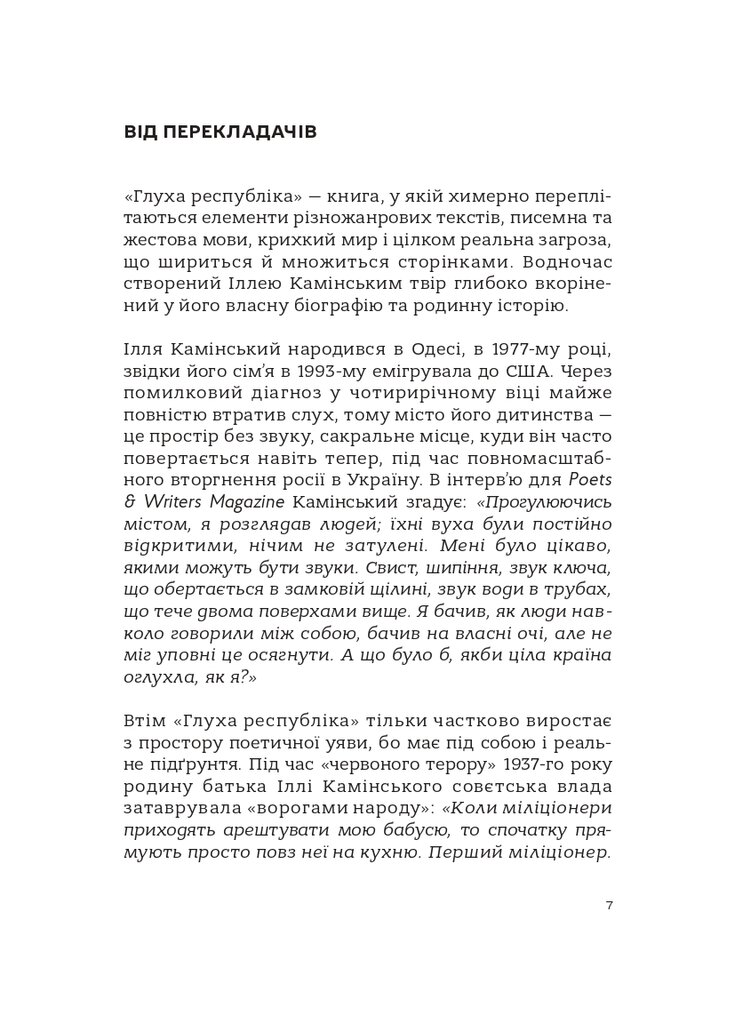 ВІД ПЕРЕКЛАДАЧІВ

«Глуха республіка» — книга, у якій химерно переплітаються елементи різножанрових текстів, писемна та жестова мови, крихкий мир і цілком реальна загроза, що шириться й множиться сторінками. Водночас створений Іллею Камінським твір глибоко вкорінений у його власну біографію та родинну історію.

Ілля Камінський народився в Одесі, в 1977-му році, звідки його сім'я в 1993-му емігрувала до США. Через помилковий діагноз у чотирирічному віці майже повністю втратив слух, тому місто його дитинства — це простір без звуку, сакральне місце, куди він часто повертається навіть тепер, під час повномасштабного вторгнення росії в Україну. В інтерв'ю для Poets & Writers Magazine Камінський згадує: «Прогулюючись містом, я розглядав людей; їхні вуха були постійно відкритими, нічим не затулені. Мені було цікаво, якими можуть бути звуки. Свист, шипіння, звук ключа, що обертається в замковій щілині, звук води в трубах, що тече двома поверхами вище. Я бачив, як люди навколо говорили між собою, бачив на власні очі, але не міг уповні це осягнути. А що було б, якби ціла країна оглухла, як я?»

Втім «Глуха республіка» тільки частково виростає з простору поетичної уяви, бо має під собою і реальне підґрунтя. Під час «червоного терору» 1937-го року родину батька Іллі Камінського совєтська влада затаврувала «ворогами народу»: «Коли міліціонери приходять арештувати мою бабусю, то спочатку прямують просто повз неї на кухню. Перший міліціонер.

7